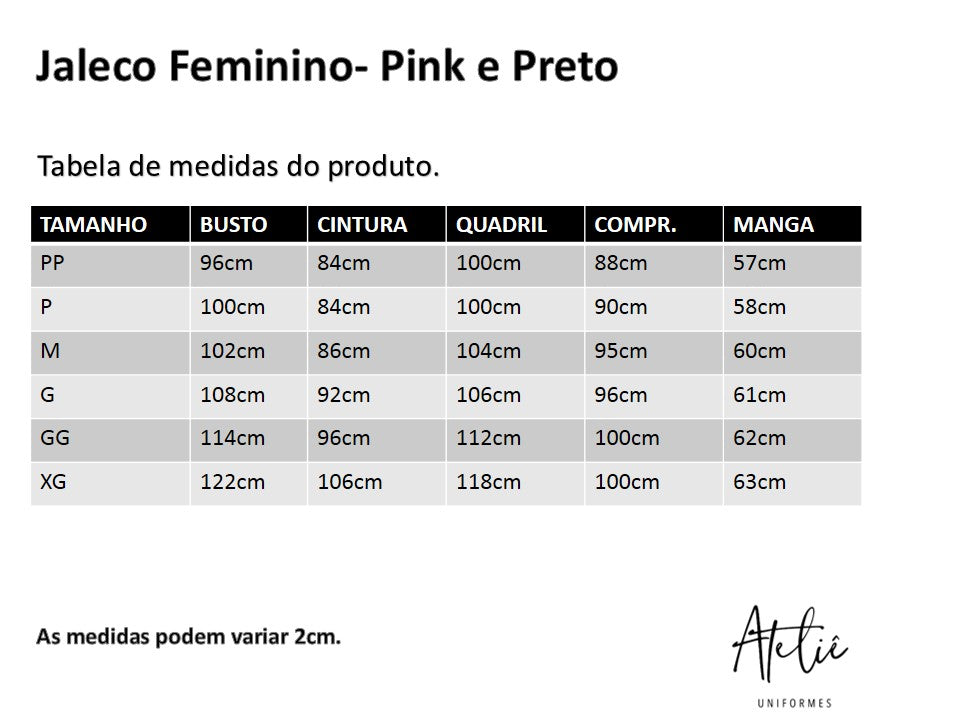 Jaleco Feminino- Pink e Preto

Tabela de medidas do produto.

| TAMANHO | BUSTO | CINTURA | QUADRIL | COMPR. | MANGA |
|---|---|---|---|---|---|
| PP | 96cm | 84cm | 100cm | 88cm | 57cm |
| P | 100cm | 84cm | 100cm | 90cm | 58cm |
| M | 102cm | 86cm | 104cm | 95cm | 60cm |
| G | 108cm | 92cm | 106cm | 96cm | 61cm |
| GG | 114cm | 96cm | 112cm | 100cm | 62cm |
| XG | 122cm | 106cm | 118cm | 100cm | 63cm |

As medidas podem variar 2cm.

Ateliê
UNIFORMES